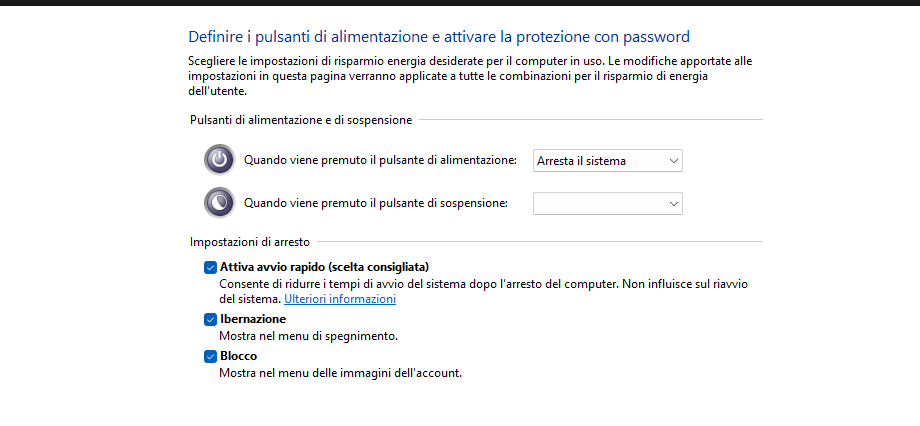 Definire i pulsanti di alimentazione e attivare la protezione con password

Scegliere le impostazioni di risparmio energia desiderate per il computer in uso. Le modifiche apportate alle impostazioni in questa pagina verranno applicate a tutte le combinazioni per il risparmio di energia dell'utente.

Pulsanti di alimentazione e di sospensione

Quando viene premuto il pulsante di alimentazione: Arresta il sistema

Quando viene premuto il pulsante di sospensione:

Impostazioni di arresto

Attiva avvio rapido (scelta consigliata)
Consente di ridurre i tempi di avvio del sistema dopo l'arresto del computer. Non influisce sul riavvio del sistema. Ulteriori informazioni

Ibernazione
Mostra nel menu di spegnimento.

Blocco
Mostra nel menu delle immagini dell'account.